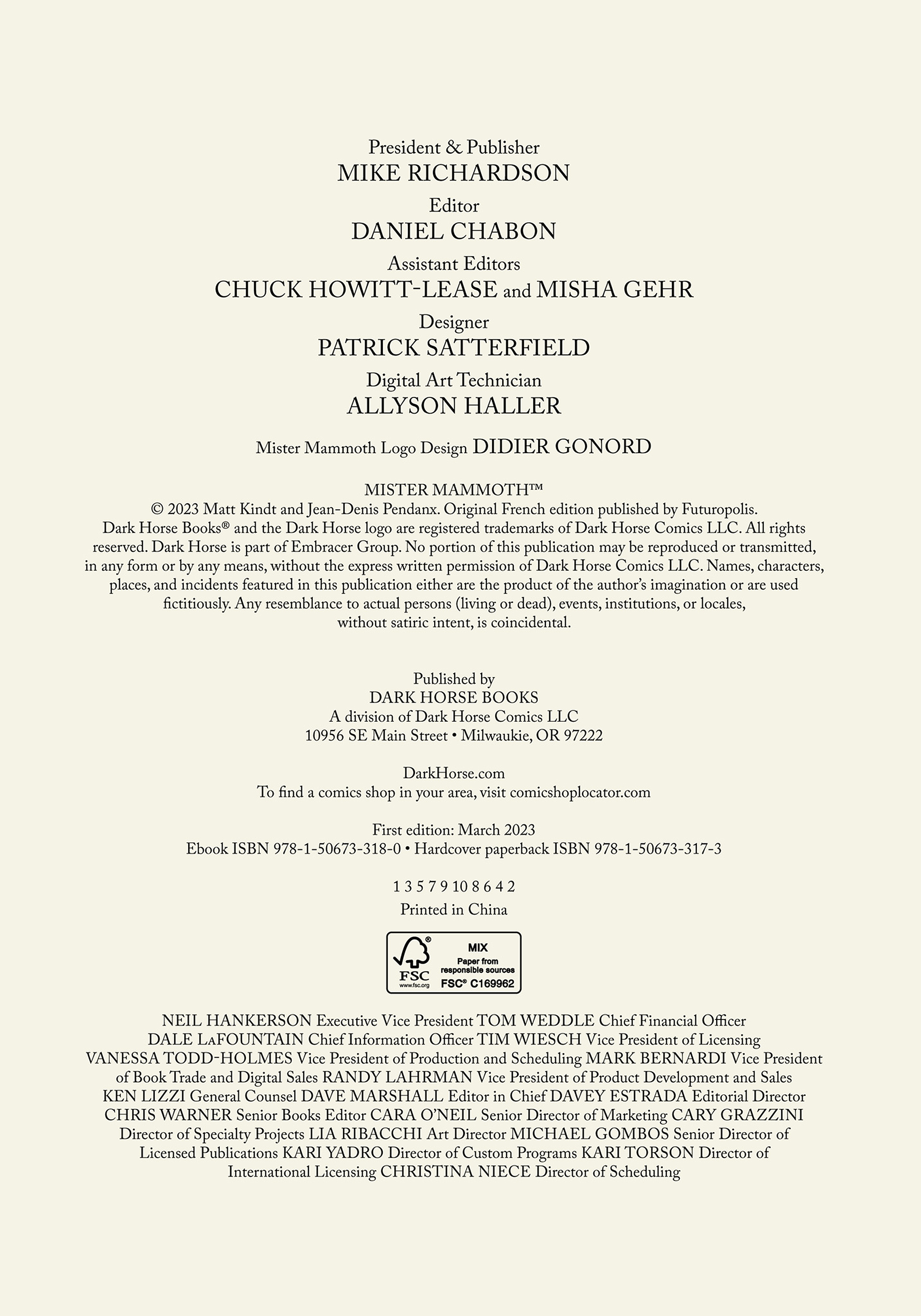 President & Publisher
MIKE RICHARDSON

Editor
DANIEL CHABON

Assistant Editors
CHUCK HOWITT-LEASE and MISHA GEHR

Designer
PATRICK SATTERFIELD

Digital Art Technician
ALLYSON HALLER

Mister Mammoth Logo Design DIDIER GONORD

MISTER MAMMOTH™
© 2023 Matt Kindt and Jean-Denis Pendanx. Original French edition published by Futuropolis. Dark Horse Books® and the Dark Horse logo are registered trademarks of Dark Horse Comics LLC. All rights reserved. Dark Horse is part of Embracer Group. No portion of this publication may be reproduced or transmitted, in any form or by any means, without the express written permission of Dark Horse Comics LLC. Names, characters, places, and incidents featured in this publication either are the product of the author's imagination or are used fictitiously. Any resemblance to actual persons (living or dead), events, institutions, or locales, without satiric intent, is coincidental.

Published by
DARK HORSE BOOKS
A division of Dark Horse Comics LLC
10956 SE Main Street • Milwaukie, OR 97222

DarkHorse.com
To find a comics shop in your area, visit comicshoplocator.com

First edition: March 2023
Ebook ISBN 978-1-50673-318-0 • Hardcover paperback ISBN 978-1-50673-317-3

1 3 5 7 9 10 8 6 4 2
Printed in China

FSC www.fsc.org MIX Paper from responsible sources FSC® C169962

NEIL HANKERSON Executive Vice President TOM WEDDLE Chief Financial Officer DALE LaFOUNTAIN Chief Information Officer TIM WIESCH Vice President of Licensing VANESSA TODD-HOLMES Vice President of Production and Scheduling MARK BERNARDI Vice President of Book Trade and Digital Sales RANDY LAHRMAN Vice President of Product Development and Sales KEN LIZZI General Counsel DAVE MARSHALL Editor in Chief DAVEY ESTRADA Editorial Director CHRIS WARNER Senior Books Editor CARA O'NEIL Senior Director of Marketing CARY GRAZZINI Director of Specialty Projects LIA RIBACCHI Art Director MICHAEL GOMBOS Senior Director of Licensed Publications KARI YADRO Director of Custom Programs KARI TORSON Director of International Licensing CHRISTINA NIECE Director of Scheduling